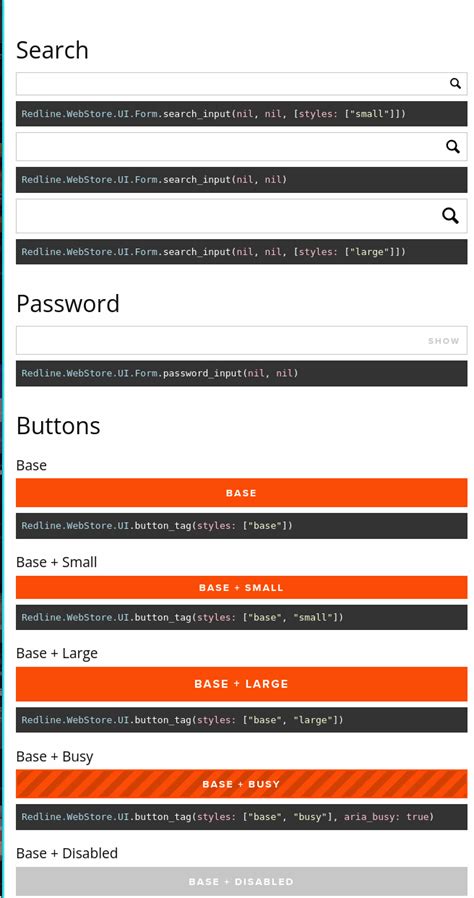 Search

Redline.WebStore.UI.Form.search_input(nil, nil, [styles: ["small"]])

Redline.WebStore.UI.Form.search_input(nil, nil)

Redline.WebStore.UI.Form.search_input(nil, nil, [styles: ["large"]])

Password

SHOW

Redline.WebStore.UI.Form.password_input(nil, nil)

Buttons

Base

BASE

Redline.WebStore.UI.button_tag(styles: ["base"])

Base + Small

BASE + SMALL

Redline.WebStore.UI.button_tag(styles: ["base", "small"])

Base + Large

BASE + LARGE

Redline.WebStore.UI.button_tag(styles: ["base", "large"])

Base + Busy

BASE + BUSY

Redline.WebStore.UI.button_tag(styles: ["base", "busy"], aria_busy: true)

Base + Disabled

BASE + DISABLED